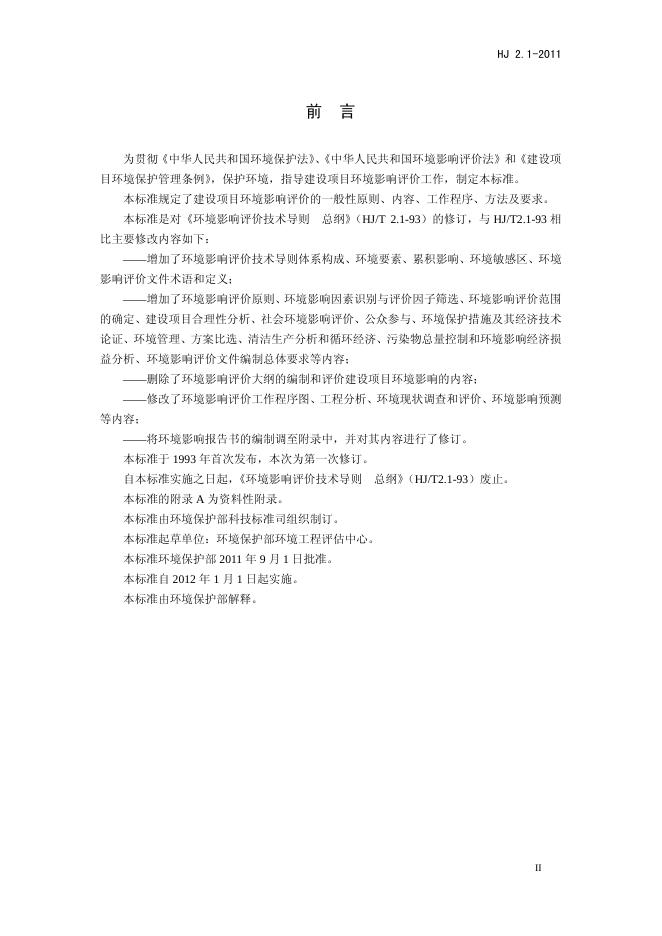 HJ 2.1-2011

前　言

为贯彻《中华人民共和国环境保护法》、《中华人民共和国环境影响评价法》和《建设项目环境保护管理条例》，保护环境，指导建设项目环境影响评价工作，制定本标准。

本标准规定了建设项目环境影响评价的一般性原则、内容、工作程序、方法及要求。

本标准是对《环境影响评价技术导则　总纲》（HJ/T 2.1-93）的修订，与 HJ/T2.1-93 相比主要修改内容如下：

——增加了环境影响评价技术导则体系构成、环境要素、累积影响、环境敏感区、环境影响评价文件术语和定义；

——增加了环境影响评价原则、环境影响因素识别与评价因子筛选、环境影响评价范围的确定、建设项目合理性分析、社会环境影响评价、公众参与、环境保护措施及其经济技术论证、环境管理、方案比选、清洁生产分析和循环经济、污染物总量控制和环境影响经济损益分析、环境影响评价文件编制总体要求等内容；

——删除了环境影响评价大纲的编制和评价建设项目环境影响的内容；

——修改了环境影响评价工作程序图、工程分析、环境现状调查和评价、环境影响预测等内容；

——将环境影响报告书的编制调至附录中，并对其内容进行了修订。

本标准于 1993 年首次发布，本次为第一次修订。

自本标准实施之日起，《环境影响评价技术导则　总纲》（HJ/T2.1-93）废止。

本标准的附录 A 为资料性附录。

本标准由环境保护部科技标准司组织制订。

本标准起草单位：环境保护部环境工程评估中心。

本标准环境保护部 2011 年 9 月 1 日批准。

本标准自 2012 年 1 月 1 日起实施。

本标准由环境保护部解释。

II